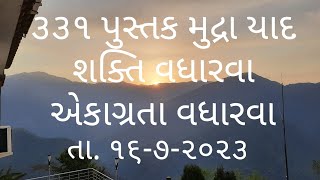 ૩૩૧ પુસ્તક મુદ્રા યાદ શક્તિ વધારવા
એકાગ્રતા વધારવા
તા. ૧૬-૭-૨૦૨૩